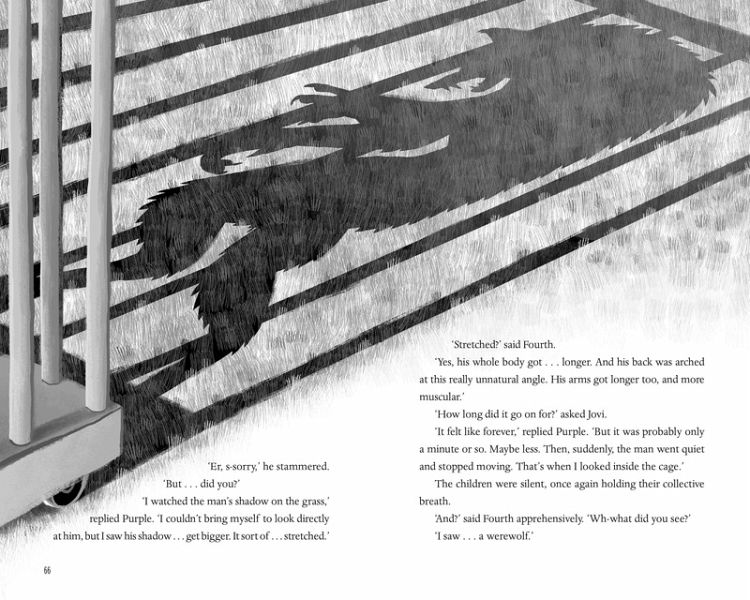 'Er, s-sorry,' he stammered.

'But . . . did you?'

'I watched the man's shadow on the grass,' replied Purple. 'I couldn't bring myself to look directly at him, but I saw his shadow . . . get bigger. It sort of . . . stretched.'

66

'Stretched?' said Fourth.

'Yes, his whole body got . . . longer. And his back was arched at this really unnatural angle. His arms got longer too, and more muscular.'

'How long did it go on for?' asked Jovi.

'It felt like forever,' replied Purple. 'But it was probably only a minute or so. Maybe less. Then, suddenly, the man went quiet and stopped moving. That's when I looked inside the cage.'

The children were silent, once again holding their collective breath.

'And?' said Fourth apprehensively. 'Wh-what did you see?'

'I saw . . . a werewolf.'